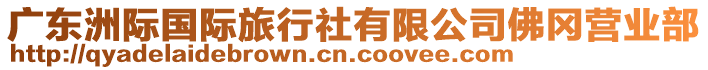 广东洲际国际旅行社有限公司佛冈营业部
http://qyadelaidebrown.cn.coovee.com